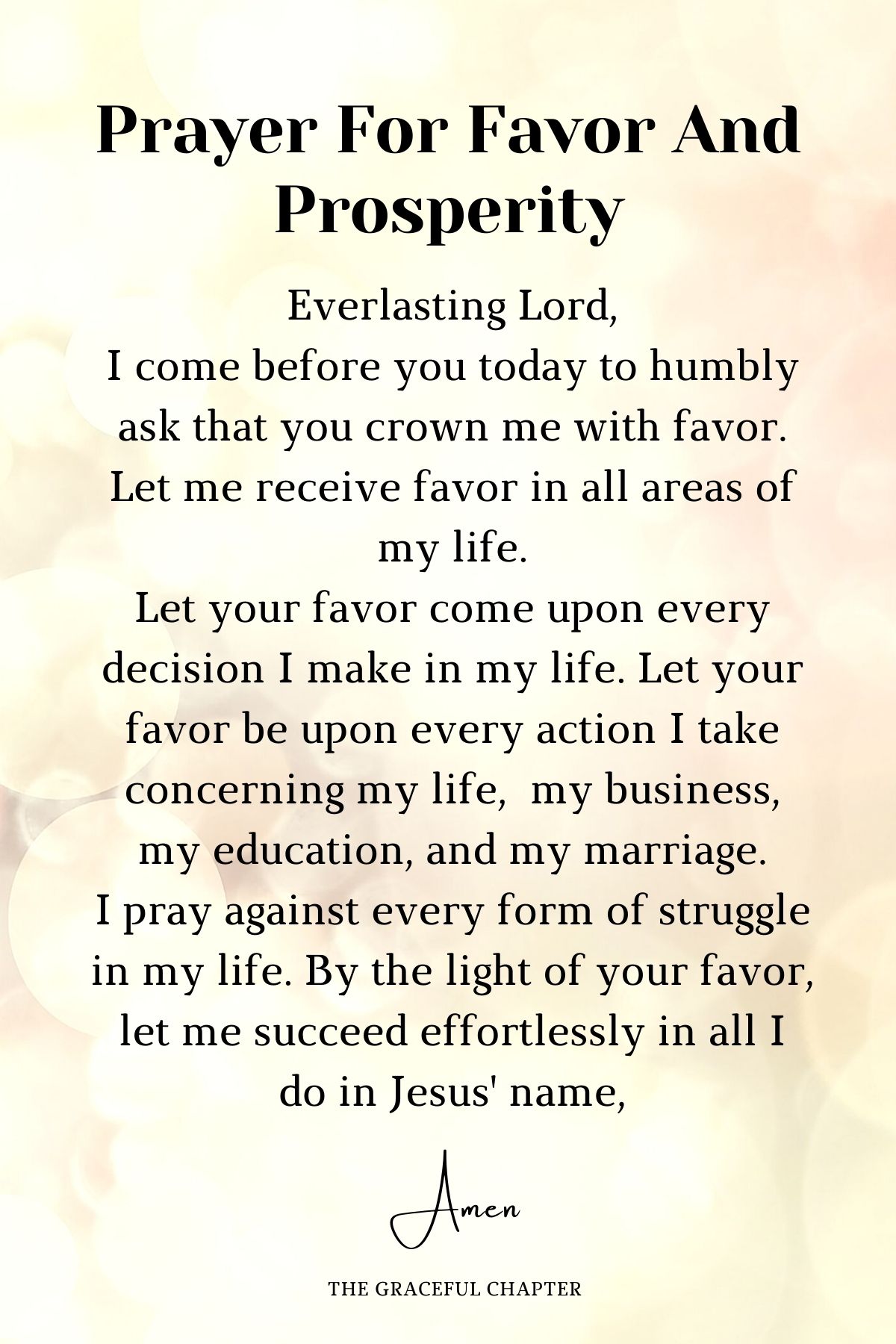 Prayer For Favor And Prosperity

Everlasting Lord,
I come before you today to humbly ask that you crown me with favor. Let me receive favor in all areas of my life.
Let your favor come upon every decision I make in my life. Let your favor be upon every action I take concerning my life,  my business, my education, and my marriage.
I pray against every form of struggle in my life. By the light of your favor, let me succeed effortlessly in all I do in Jesus' name,

Amen

THE GRACEFUL CHAPTER